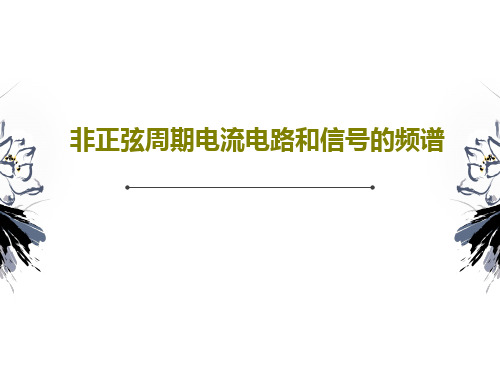 非正弦周期电流电路和信号的频谱